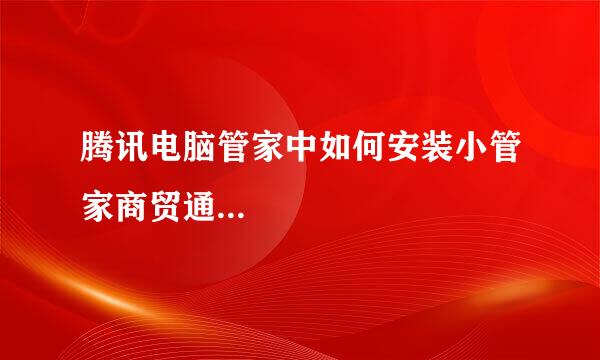 腾讯电脑管家中如何安装小管家商贸通...